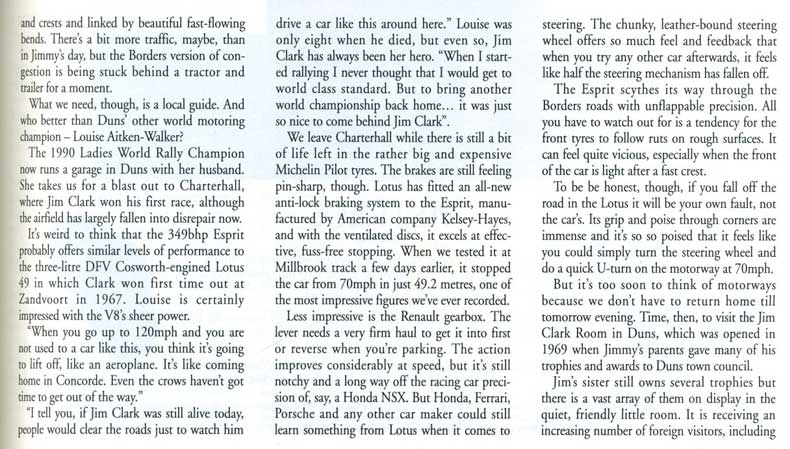 and crests and linked by beautiful fast-flowing bends. There's a bit more traffic, maybe, than in Jimmy's day, but the Borders version of congestion is being stuck behind a tractor and trailer for a moment.

What we need, though, is a local guide. And who better than Duns' other world motoring champion – Louise Aitken-Walker?

The 1990 Ladies World Rally Champion now runs a garage in Duns with her husband. She takes us for a blast out to Charterhall, where Jim Clark won his first race, although the airfield has largely fallen into disrepair now.

It's weird to think that the 349bhp Esprit probably offers similar levels of performance to the three-litre DFV Cosworth-engined Lotus 49 in which Clark won first time out at Zandvoort in 1967. Louise is certainly impressed with the V8's sheer power.

"When you go up to 120mph and you are not used to a car like this, you think it's going to lift off, like an aeroplane. It's like coming home in Concorde. Even the crows haven't got time to get out of the way."

"I tell you, if Jim Clark was still alive today, people would clear the roads just to watch him drive a car like this around here." Louise was only eight when he died, but even so, Jim Clark has always been her hero. "When I started rallying I never thought that I would get to world class standard. But to bring another world championship back home... it was just so nice to come behind Jim Clark".

We leave Charterhall while there is still a bit of life left in the rather big and expensive Michelin Pilot tyres. The brakes are still feeling pin-sharp, though. Lotus has fitted an all-new anti-lock braking system to the Esprit, manufactured by American company Kelsey-Hayes, and with the ventilated discs, it excels at effective, fuss-free stopping. When we tested it at Millbrook track a few days earlier, it stopped the car from 70mph in just 49.2 metres, one of the most impressive figures we've ever recorded.

Less impressive is the Renault gearbox. The lever needs a very firm haul to get it into first or reverse when you're parking. The action improves considerably at speed, but it's still notchy and a long way off the racing car precision of, say, a Honda NSX. But Honda, Ferrari, Porsche and any other car maker could still learn something from Lotus when it comes to steering. The chunky, leather-bound steering wheel offers so much feel and feedback that when you try any other car afterwards, it feels like half the steering mechanism has fallen off.

The Esprit scythes its way through the Borders roads with unflappable precision. All you have to watch out for is a tendency for the front tyres to follow ruts on rough surfaces. It can feel quite vicious, especially when the front of the car is light after a fast crest.

To be be honest, though, if you fall off the road in the Lotus it will be your own fault, not the car's. Its grip and poise through corners are immense and it's so so poised that it feels like you could simply turn the steering wheel and do a quick U-turn on the motorway at 70mph.

But it's too soon to think of motorways because we don't have to return home till tomorrow evening. Time, then, to visit the Jim Clark Room in Duns, which was opened in 1969 when Jimmy's parents gave many of his trophies and awards to Duns town council.

Jim's sister still owns several trophies but there is a vast array of them on display in the quiet, friendly little room. It is receiving an increasing number of foreign visitors, including